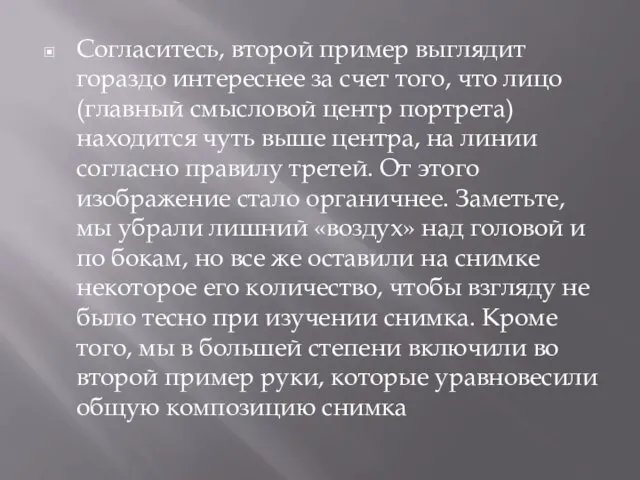 Согласитесь, второй пример выглядит гораздо интереснее за счет того, что лицо (главный смысловой центр портрета) находится чуть выше центра, на линии согласно правилу третей. От этого изображение стало органичнее. Заметьте, мы убрали лишний «воздух» над головой и по бокам, но все же оставили на снимке некоторое его количество, чтобы взгляду не было тесно при изучении снимка. Кроме того, мы в большей степени включили во второй пример руки, которые уравновесили общую композицию снимка